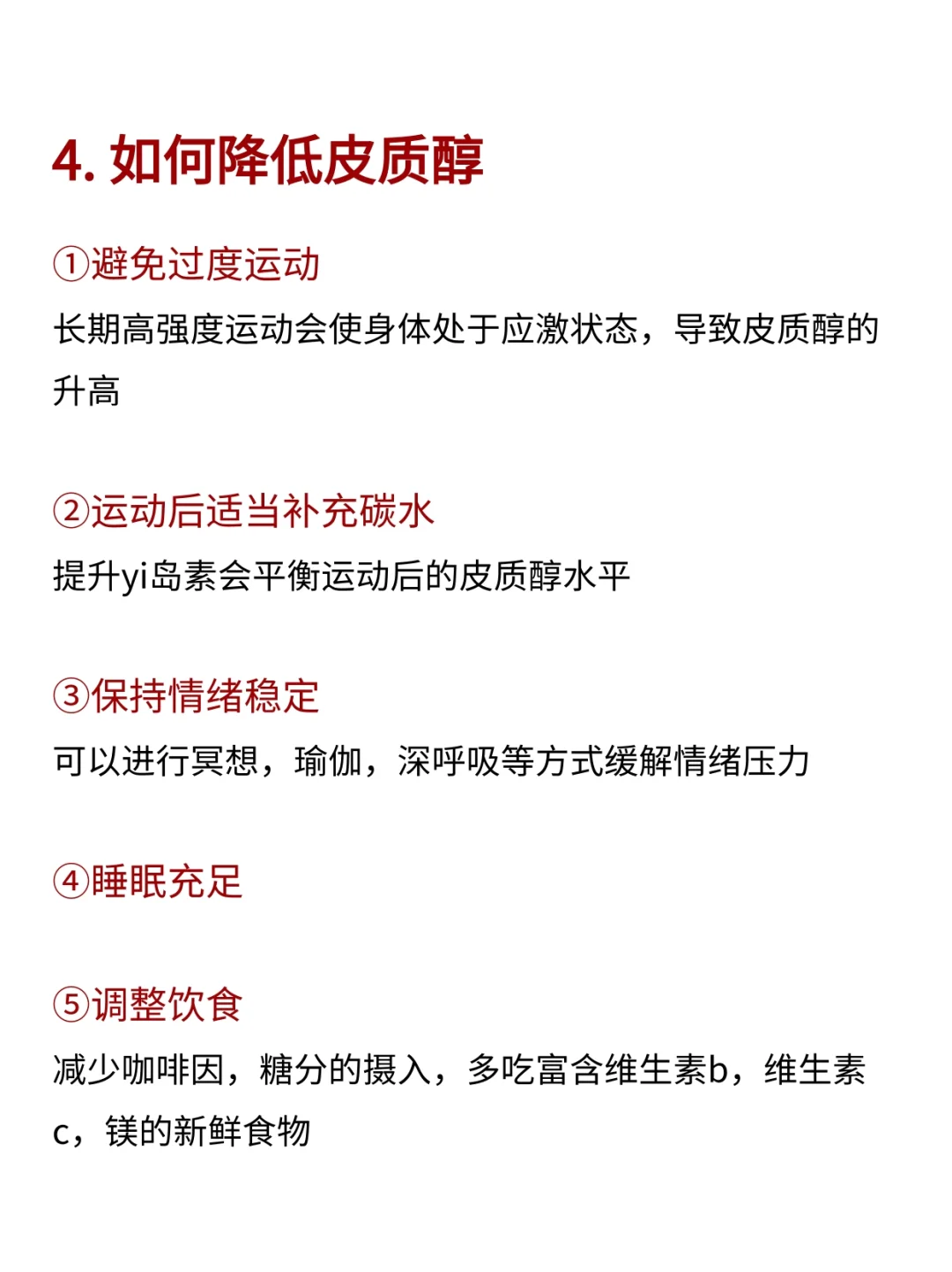 4. 如何降低皮质醇

①避免过度运动
长期高强度运动会使身体处于应激状态，导致皮质醇的升高

②运动后适当补充碳水
提升yi岛素会平衡运动后的皮质醇水平

③保持情绪稳定
可以进行冥想，瑜伽，深呼吸等方式缓解情绪压力

④睡眠充足

⑤调整饮食
减少咖啡因，糖分的摄入，多吃富含维生素b，维生素c，镁的新鲜食物